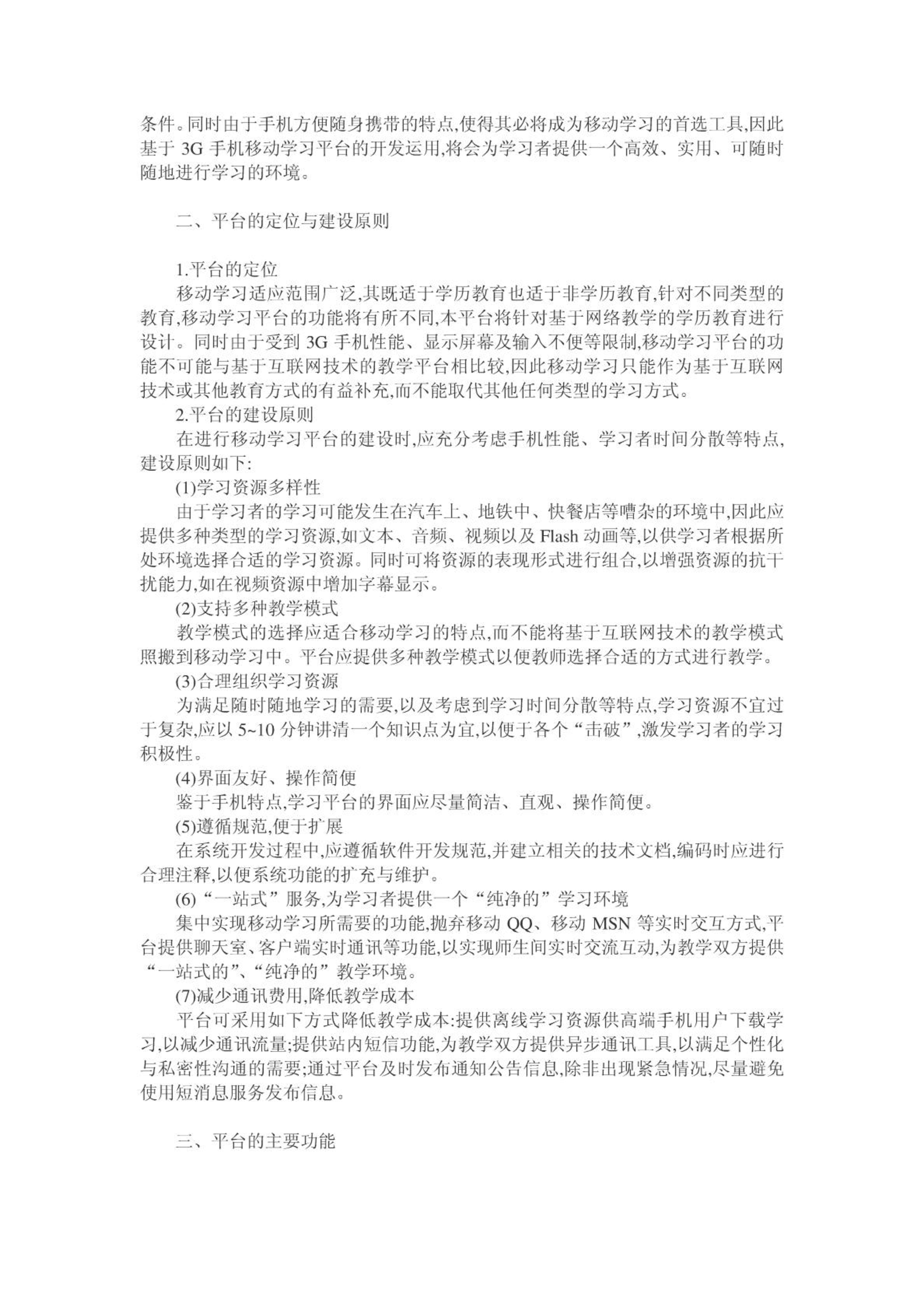 条件。同时由于手机方便随身携带的特点,使得其必将成为移动学习的首选工具,因此基于 3G 手机移动学习平台的开发运用,将会为学习者提供一个高效、实用、可随时随地进行学习的环境。

二、平台的定位与建设原则

1.平台的定位

移动学习适应范围广泛,其既适于学历教育也适于非学历教育,针对不同类型的教育,移动学习平台的功能将有所不同,本平台将针对基于网络教学的学历教育进行设计。同时由于受到 3G 手机性能、显示屏幕及输入不便等限制,移动学习平台的功能不可能与基于互联网技术的教学平台相比较,因此移动学习只能作为基于互联网技术或其他教育方式的有益补充,而不能取代其他任何类型的学习方式。

2.平台的建设原则

在进行移动学习平台的建设时,应充分考虑手机性能、学习者时间分散等特点,建设原则如下:

(1)学习资源多样性

由于学习者的学习可能发生在汽车上、地铁中、快餐店等嘈杂的环境中,因此应提供多种类型的学习资源,如文本、音频、视频以及 Flash 动画等,以供学习者根据所处环境选择合适的学习资源。同时可将资源的表现形式进行组合,以增强资源的抗干扰能力,如在视频资源中增加字幕显示。

(2)支持多种教学模式

教学模式的选择应适合移动学习的特点,而不能将基于互联网技术的教学模式照搬到移动学习中。平台应提供多种教学模式以便教师选择合适的方式进行教学。

(3)合理组织学习资源

为满足随时随地学习的需要,以及考虑到学习时间分散等特点,学习资源不宜过于复杂,应以 5~10 分钟讲清一个知识点为宜,以便于各个“击破”,激发学习者的学习积极性。

(4)界面友好、操作简便

鉴于手机特点,学习平台的界面应尽量简洁、直观、操作简便。

(5)遵循规范,便于扩展

在系统开发过程中,应遵循软件开发规范,并建立相关的技术文档,编码时应进行合理注释,以便系统功能的扩充与维护。

(6)“一站式”服务,为学习者提供一个“纯净的”学习环境

集中实现移动学习所需要的功能,抛弃移动 QQ、移动 MSN 等实时交互方式,平台提供聊天室、客户端实时通讯等功能,以实现师生间实时交流互动,为教学双方提供“一站式的”、“纯净的”教学环境。

(7)减少通讯费用,降低教学成本

平台可采用如下方式降低教学成本:提供离线学习资源供高端手机用户下载学习,以减少通讯流量;提供站内短信功能,为教学双方提供异步通讯工具,以满足个性化与私密性沟通的需要;通过平台及时发布通知公告信息,除非出现紧急情况,尽量避免使用短消息服务发布信息。

三、平台的主要功能